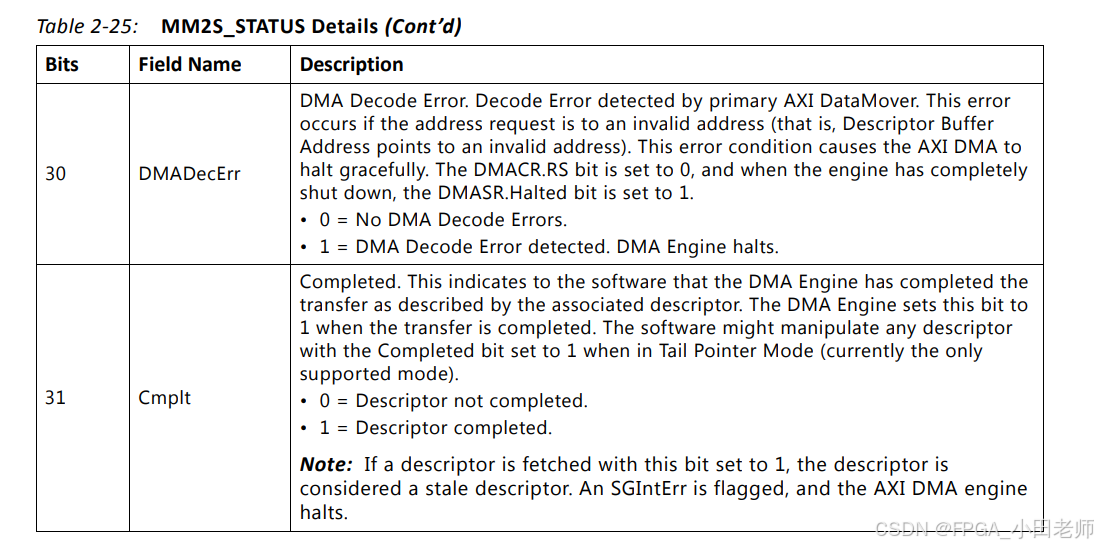 Table 2-25: MM2S_STATUS Details (Cont'd)

| Bits | Field Name | Description |
|---|---|---|
| 30 | DMADecErr | DMA Decode Error. Decode Error detected by primary AXI DataMover. This error occurs if the address request is to an invalid address (that is, Descriptor Buffer Address points to an invalid address). This error condition causes the AXI DMA to halt gracefully. The DMACR.RS bit is set to 0, and when the engine has completely shut down, the DMASR.Halted bit is set to 1. • 0 = No DMA Decode Errors. • 1 = DMA Decode Error detected. DMA Engine halts. |
| 31 | Cmplt | Completed. This indicates to the software that the DMA Engine has completed the transfer as described by the associated descriptor. The DMA Engine sets this bit to 1 when the transfer is completed. The software might manipulate any descriptor with the Completed bit set to 1 when in Tail Pointer Mode (currently the only supported mode). • 0 = Descriptor not completed. • 1 = Descriptor completed. Note: If a descriptor is fetched with this bit set to 1, the descriptor is considered a stale descriptor. An SGIntErr is flagged, and the AXI DMA engine halts. |

CSDN @FPGA_小田老师